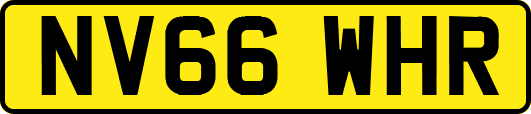 NV66 WHR